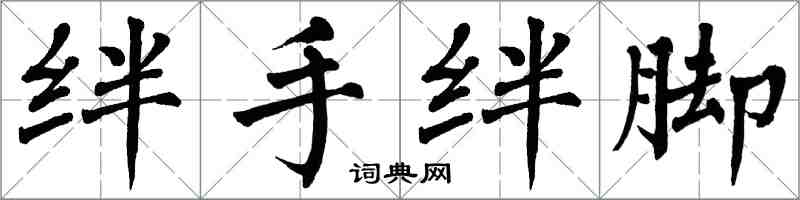 绊手绊脚

词典网